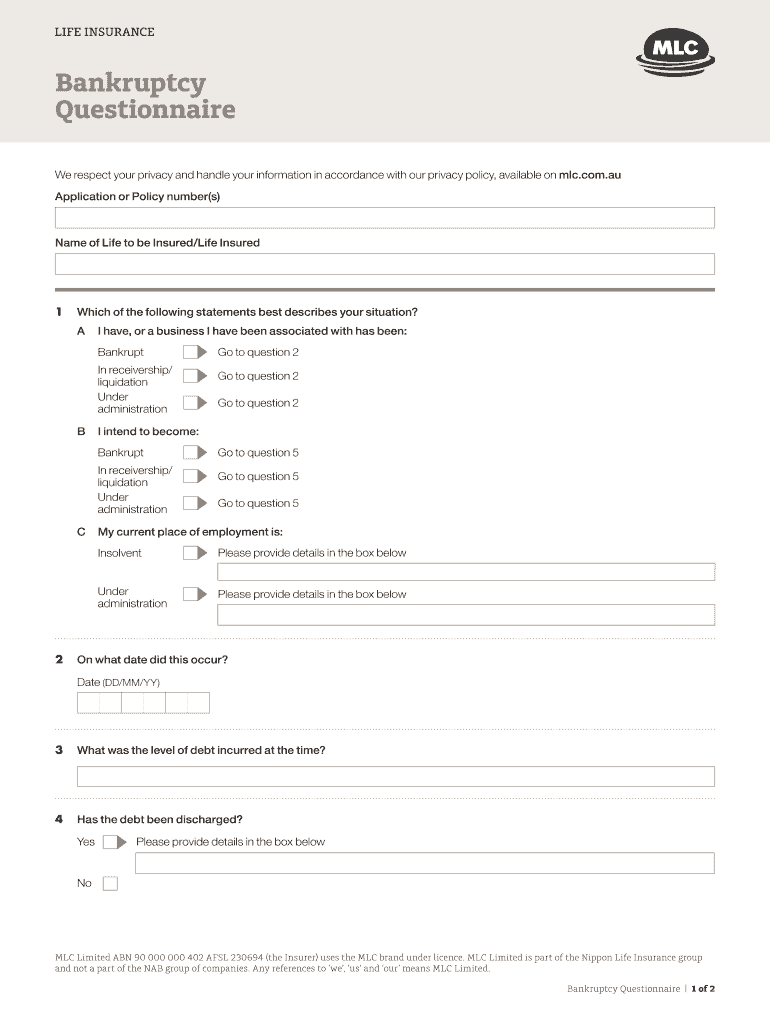 LIFE INSURANCE

MLC

Bankruptcy Questionnaire

We respect your privacy and handle your information in accordance with our privacy policy, available on mlc.com.au

Application or Policy number(s)

Name of Life to be Insured/Life Insured

1 Which of the following statements best describes your situation?

A I have, or a business I have been associated with has been:

Bankrupt Go to question 2

In receivership/ liquidation Go to question 2

Under administration Go to question 2

B I intend to become:

Bankrupt Go to question 5

In receivership/ liquidation Go to question 5

Under administration Go to question 5

C My current place of employment is:

Insolvent Please provide details in the box below

Under administration Please provide details in the box below

2 On what date did this occur?

Date (DD/MM/YY)

3 What was the level of debt incurred at the time?

4 Has the debt been discharged?

Yes Please provide details in the box below

No

MLC Limited ABN 90 000 000 402 AFSL 230694 (the Insurer) uses the MLC brand under licence. MLC Limited is part of the Nippon Life Insurance group and not a part of the NAB group of companies. Any references to 'we', 'us' and 'our' means MLC Limited.

Bankruptcy Questionnaire | 1 of 2